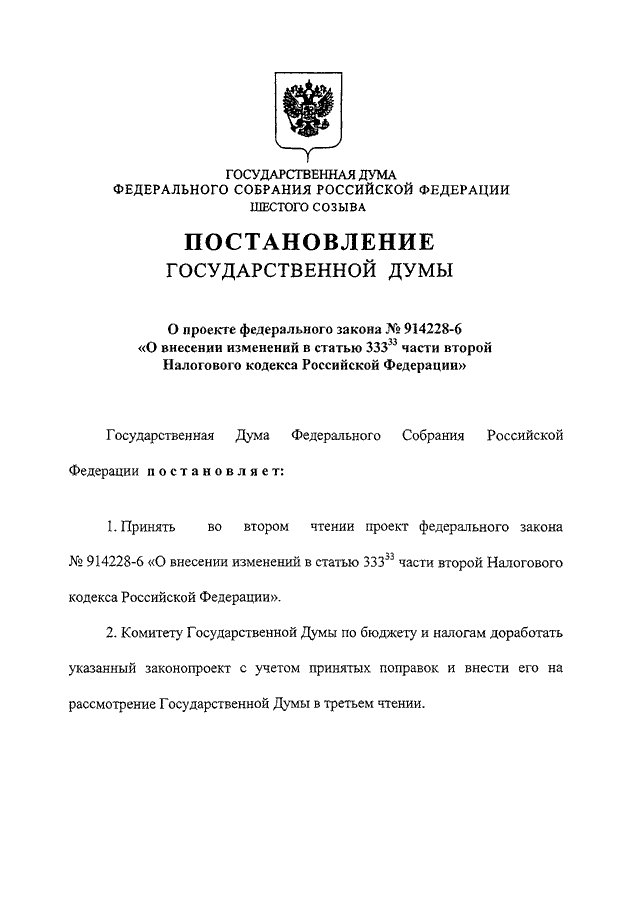 ГОСУДАРСТВЕННАЯ ДУМА
ФЕДЕРАЛЬНОГО СОБРАНИЯ РОССИЙСКОЙ ФЕДЕРАЦИИ
ШЕСТОГО СОЗЫВА

ПОСТАНОВЛЕНИЕ
ГОСУДАРСТВЕННОЙ ДУМЫ

О проекте федерального закона № 914228-6
«О внесении изменений в статью $333^{33}$ части второй
Налогового кодекса Российской Федерации»

Государственная Дума Федерального Собрания Российской Федерации постановляет:

1. Принять во втором чтении проект федерального закона № 914228-6 «О внесении изменений в статью $333^{33}$ части второй Налогового кодекса Российской Федерации».

2. Комитету Государственной Думы по бюджету и налогам доработать указанный законопроект с учетом принятых поправок и внести его на рассмотрение Государственной Думы в третьем чтении.